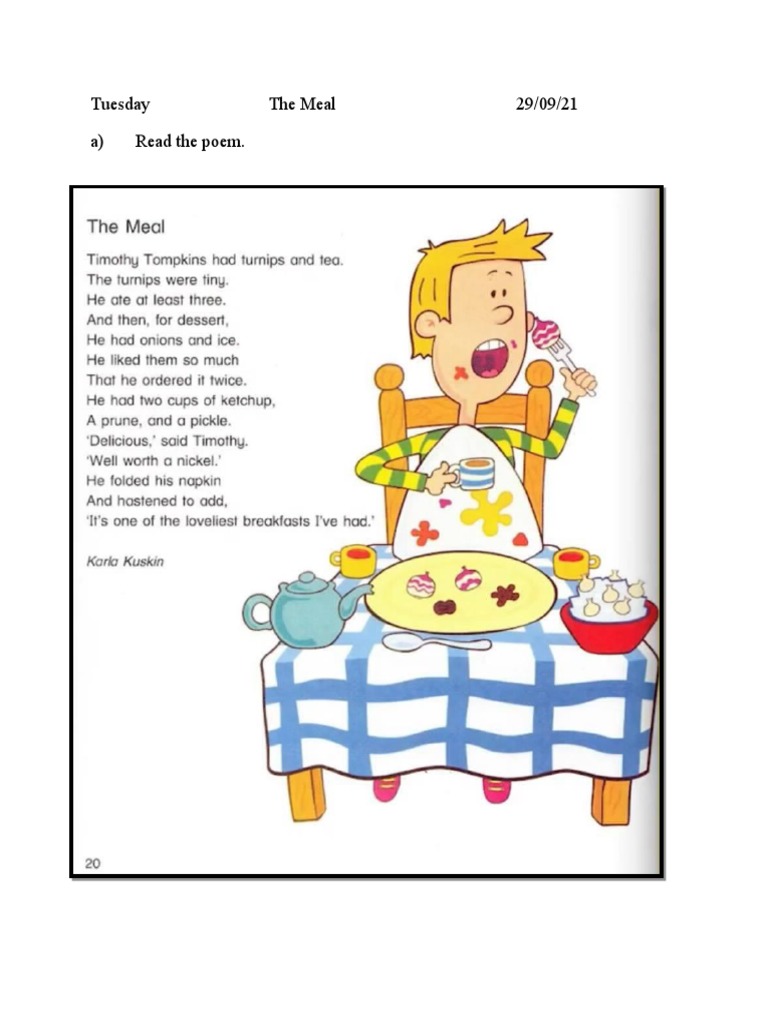 Tuesday The Meal 29/09/21

a) Read the poem.

The Meal

Timothy Tompkins had turnips and tea.
The turnips were tiny.
He ate at least three.
And then, for dessert,
He had onions and ice.
He liked them so much
That he ordered it twice.
He had two cups of ketchup,
A prune, and a pickle.
'Delicious,' said Timothy.
'Well worth a nickel.'
He folded his napkin
And hastened to add,
'It's one of the loveliest breakfasts I've had.'

Karla Kuskin

20